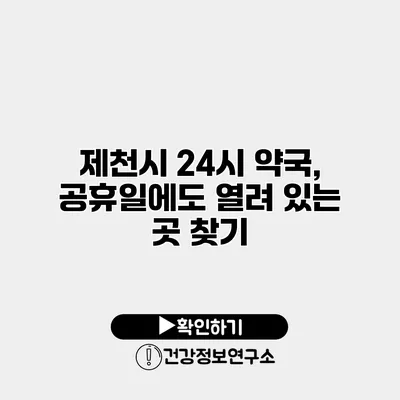 제천시 24시 약국, 공휴일에도 열려 있는 곳 찾기

▶확인하기

건강정보연구소